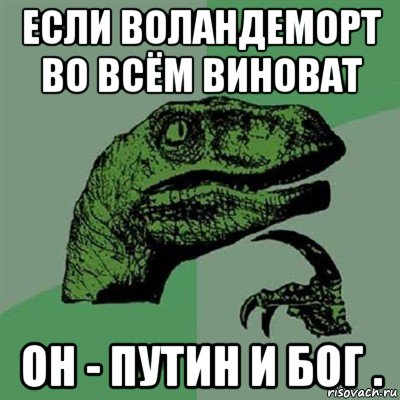 ЕСЛИ ВОЛАНДЕМОРТ ВО ВСЁМ ВИНОВАТ

ОН - ПУТИН И БОГ .

risovach.ru